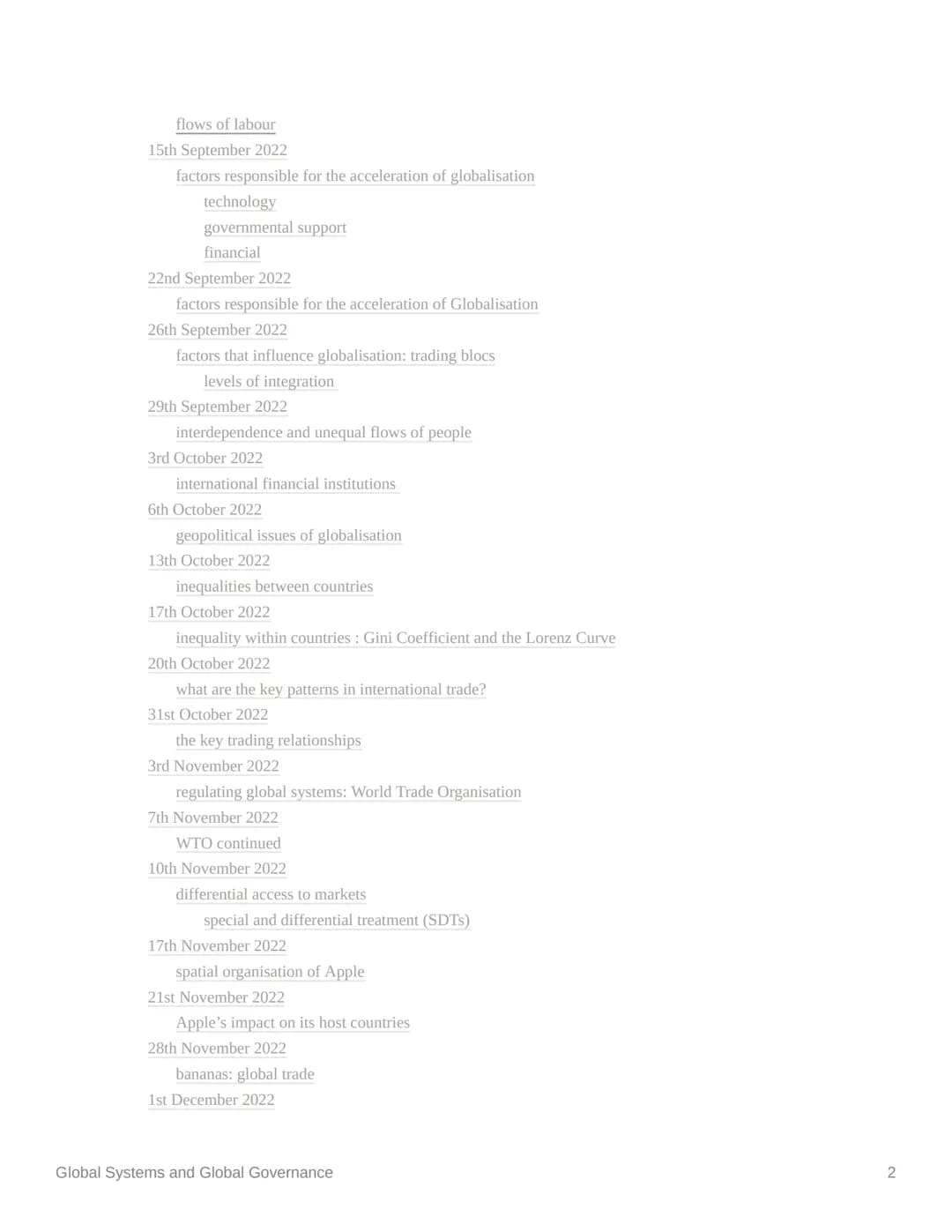 flows of labour
15th September 2022
factors responsible for the acceleration of globalisation
technology
governmental support
financial
22nd September 2022
factors responsible for the acceleration of Globalisation
26th September 2022
factors that influence globalisation: trading blocs
levels of integration
29th September 2022
interdependence and unequal flows of people
3rd October 2022
international financial institutions
6th October 2022
geopolitical issues of globalisation
13th October 2022
inequalities between countries
17th October 2022
inequality within countries : Gini Coefficient and the Lorenz Curve
20th October 2022
what are the key patterns in international trade?
31st October 2022
the key trading relationships
3rd November 2022
regulating global systems: World Trade Organisation
7th November 2022
WTO continued
10th November 2022
differential access to markets
special and differential treatment (SDTs)
17th November 2022
spatial organisation of Apple
21st November 2022
Apple's impact on its host countries
28th November 2022
bananas: global trade
1st December 2022

Global Systems and Global Governance
2